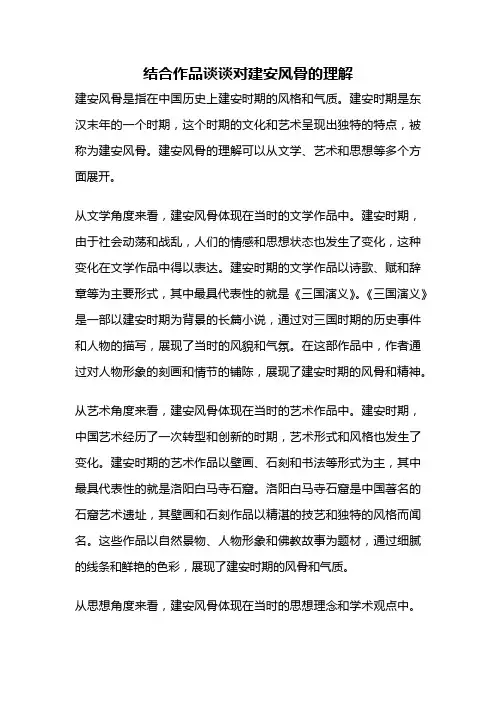 结合作品谈谈对建安风骨的理解

建安风骨是指在中国历史上建安时期的风格和气质。建安时期是东汉末年的一个时期，这个时期的文化和艺术呈现出独特的特点，被称为建安风骨。建安风骨的理解可以从文学、艺术和思想等多个方面展开。

从文学角度来看，建安风骨体现在当时的文学作品中。建安时期，由于社会动荡和战乱，人们的情感和思想状态也发生了变化，这种变化在文学作品中得以表达。建安时期的文学作品以诗歌、赋和辞章等为主要形式，其中最具代表性的就是《三国演义》。《三国演义》是一部以建安时期为背景的长篇小说，通过对三国时期的历史事件和人物的描写，展现了当时的风貌和气氛。在这部作品中，作者通过对人物形象的刻画和情节的铺陈，展现了建安时期的风骨和精神。

从艺术角度来看，建安风骨体现在当时的艺术作品中。建安时期，中国艺术经历了一次转型和创新的时期，艺术形式和风格也发生了变化。建安时期的艺术作品以壁画、石刻和书法等形式为主，其中最具代表性的就是洛阳白马寺石窟。洛阳白马寺石窟是中国著名的石窟艺术遗址，其壁画和石刻作品以精湛的技艺和独特的风格而闻名。这些作品以自然景物、人物形象和佛教故事为题材，通过细腻的线条和鲜艳的色彩，展现了建安时期的风骨和气质。

从思想角度来看，建安风骨体现在当时的思想理念和学术观点中。